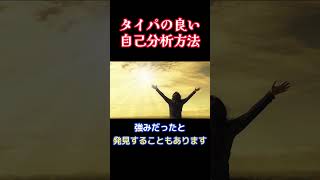 タイパの良い
自己分析方法

強みだったと
発見することもあります